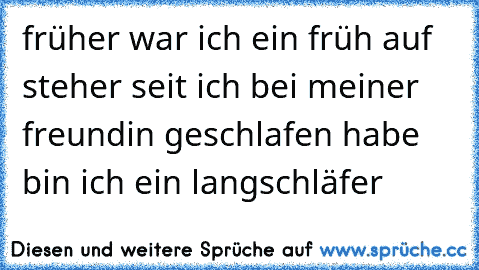 früher war ich ein früh auf steher seit ich bei meiner freundin geschlafen habe bin ich ein langschläfer

Diesen und weitere Sprüche auf www.sprüche.cc